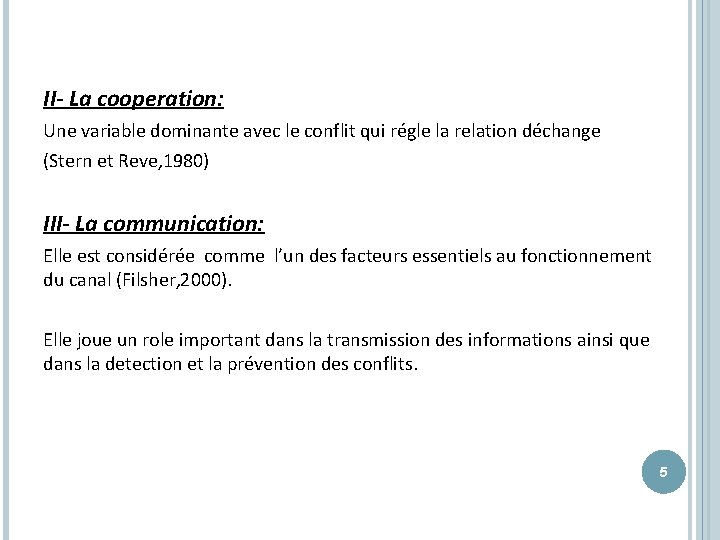 II- La cooperation:

Une variable dominante avec le conflit qui régle la relation déchange

(Stern et Reve,1980)

III- La communication:

Elle est considérée comme l'un des facteurs essentiels au fonctionnement du canal (Filsher,2000).

Elle joue un role important dans la transmission des informations ainsi que dans la detection et la prévention des conflits.

5